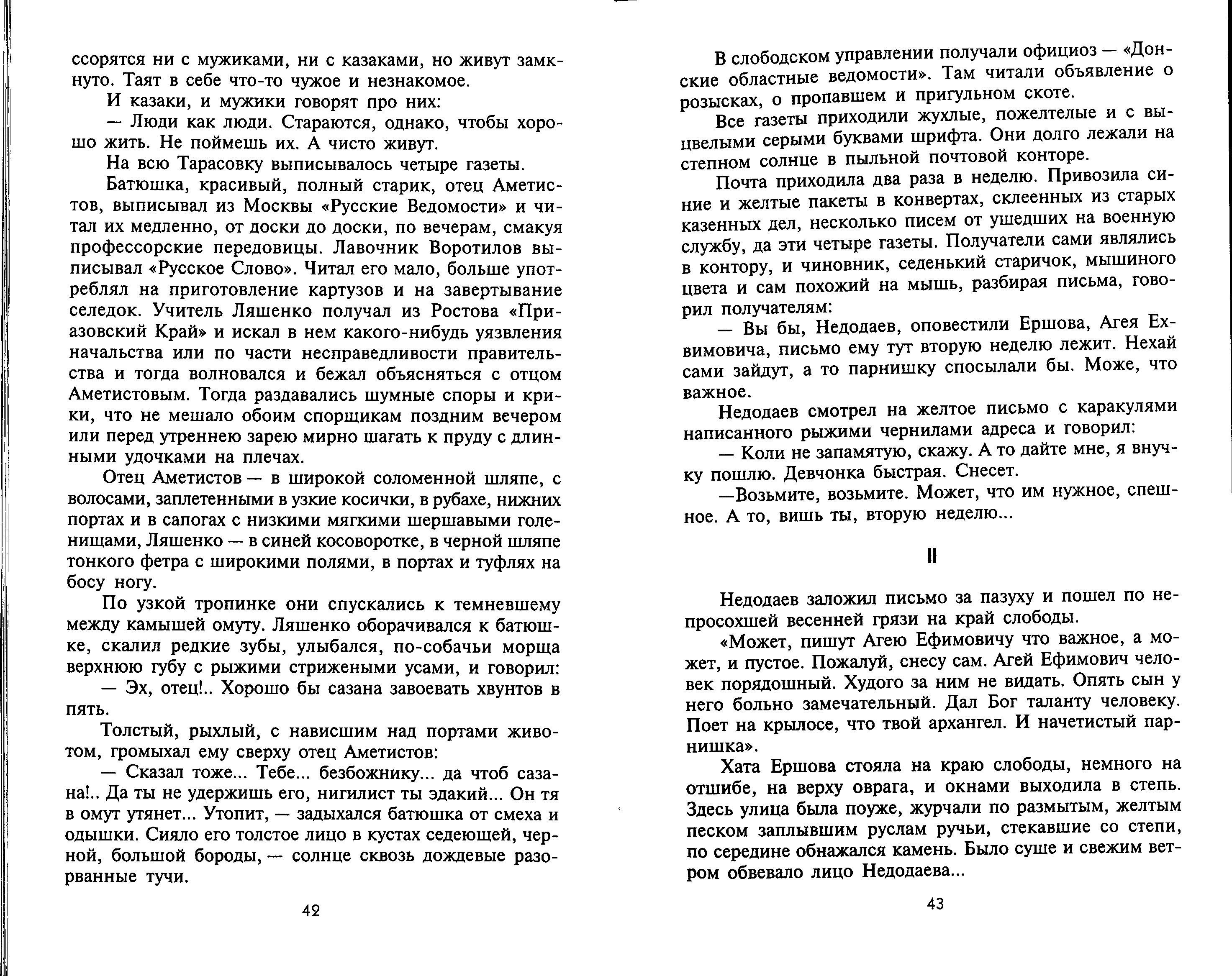 ссорятся ни с мужиками, ни с казаками, но живут замкнуто. Таят в себе что-то чужое и незнакомое.

И казаки, и мужики говорят про них:

— Люди как люди. Стараются, однако, чтобы хорошо жить. Не поймешь их. А чисто живут.

На всю Тарасовку выписывалось четыре газеты.

Батюшка, красивый, полный старик, отец Аметистов, выписывал из Москвы «Русские Ведомости» и читал их медленно, от доски до доски, по вечерам, смакуя профессорские передовицы. Лавочник Воротилов выписывал «Русское Слово». Читал его мало, больше употреблял на приготовление картузов и на завертывание селедок. Учитель Ляшенко получал из Ростова «Приазовский Край» и искал в нем какого-нибудь уязвления начальства или по части несправедливости правительства и тогда волновался и бежал объясняться с отцом Аметистовым. Тогда раздавались шумные споры и крики, что не мешало обоим спорщикам поздним вечером или перед утреннею зарею мирно шагать к пруду с длинными удочками на плечах.

Отец Аметистов — в широкой соломенной шляпе, с волосами, заплетенными в узкие косички, в рубахе, нижних портах и в сапогах с низкими мягкими шершавыми голенищами, Ляшенко — в синей косоворотке, в черной шляпе тонкого фетра с широкими полями, в портах и туфлях на босу ногу.

По узкой тропинке они спускались к темневшему между камышей омуту. Ляшенко оборачивался к батюшке, скалил редкие зубы, улыбался, по-собачьи морща верхнюю губу с рыжими стрижеными усами, и говорил:

— Эх, отец!.. Хорошо бы сазана завоевать хвунтов в пять.

Толстый, рыхлый, с нависшим над портами животом, громыхал ему сверху отец Аметистов:

— Сказал тоже... Тебе... безбожнику... да чтоб сазана!.. Да ты не удержишь его, нигилист ты эдакий... Он тя в омут утянет... Утопит, — задыхался батюшка от смеха и одышки. Сияло его толстое лицо в кустах седеющей, черной, большой бороды, — солнце сквозь дождевые разорванные тучи.

42

В слободском управлении получали официоз — «Донские областные ведомости». Там читали объявление о розысках, о пропавшем и пригульном скоте.

Все газеты приходили жухлые, пожелтелые и с выцвелыми серыми буквами шрифта. Они долго лежали на степном солнце в пыльной почтовой конторе.

Почта приходила два раза в неделю. Привозила синие и желтые пакеты в конвертах, склеенных из старых казенных дел, несколько писем от ушедших на военную службу, да эти четыре газеты. Получатели сами являлись в контору, и чиновник, седенький старичок, мышиного цвета и сам похожий на мышь, разбирая письма, говорил получателям:

— Вы бы, Недодаев, оповестили Ершова, Агея Ехвимовича, письмо ему тут вторую неделю лежит. Нехай сами зайдут, а то парнишку спосылали бы. Може, что важное.

Недодаев смотрел на желтое письмо с каракулями написанного рыжими чернилами адреса и говорил:

— Коли не запамятую, скажу. А то дайте мне, я внучку пошлю. Девчонка быстрая. Снесет.

—Возьмите, возьмите. Может, что им нужное, спешное. А то, вишь ты, вторую неделю...

II

Недодаев заложил письмо за пазуху и пошел по непросохшей весенней грязи на край слободы.

«Может, пишут Агею Ефимовичу что важное, а может, и пустое. Пожалуй, снесу сам. Агей Ефимович человек порядошный. Худого за ним не видать. Опять сын у него больно замечательный. Дал Бог таланту человеку. Поет на крылосе, что твой архангел. И начетистый парнишка».

Хата Ершова стояла на краю слободы, немного на отшибе, на верху оврага, и окнами выходила в степь. Здесь улица была поуже, журчали по размытым, желтым песком заплывшим руслам ручьи, стекавшие со степи, по середине обнажался камень. Было суше и свежим ветром обвевало лицо Недодаева...

43